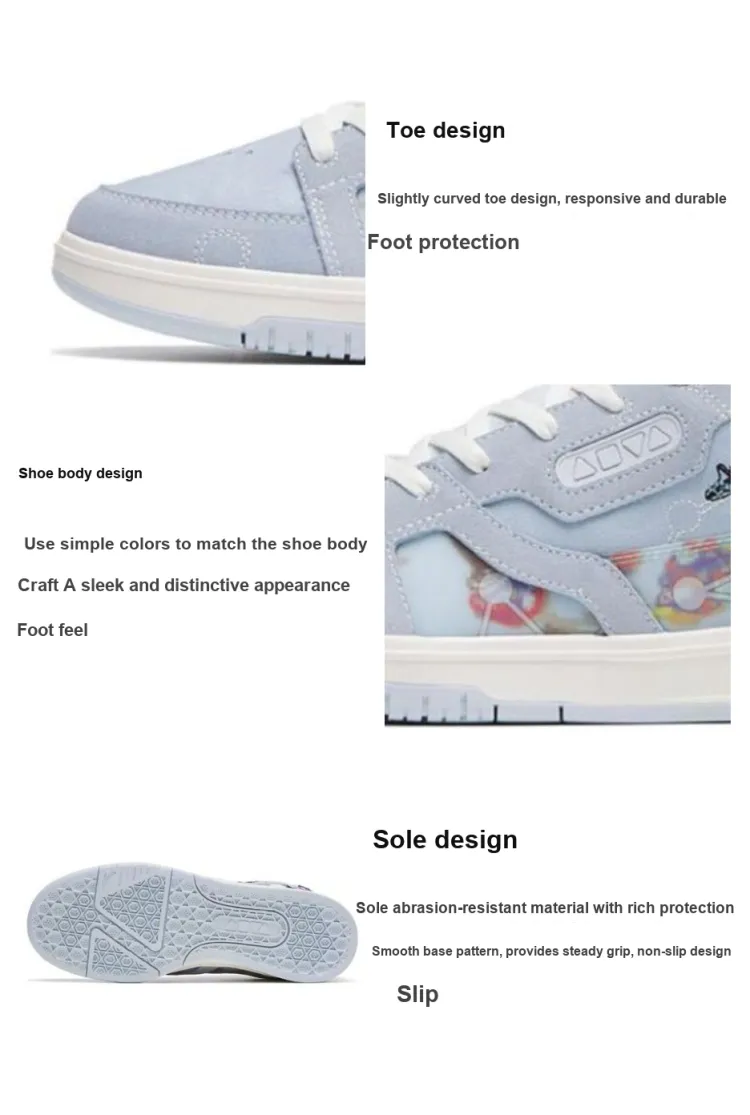 Toe design

Slightly curved toe design, responsive and durable

Foot protection

Shoe body design

Use simple colors to match the shoe body

Craft A sleek and distinctive appearance

Foot feel

Sole design

Sole abrasion-resistant material with rich protection

Smooth base pattern, provides steady grip, non-slip design

Slip